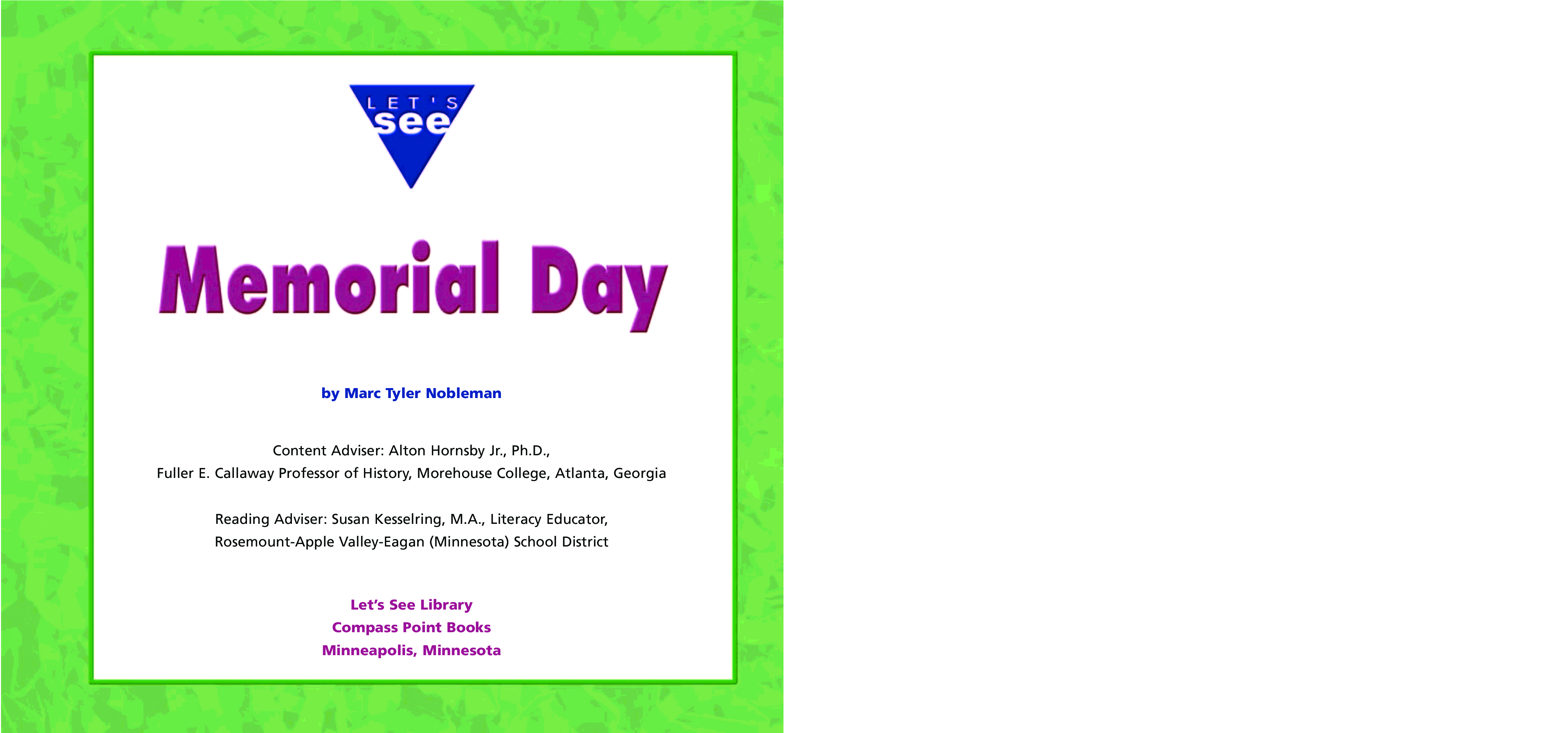 LET'S
see

Memorial Day

by Marc Tyler Nobleman

Content Adviser: Alton Hornsby Jr., Ph.D.,
Fuller E. Callaway Professor of History, Morehouse College, Atlanta, Georgia

Reading Adviser: Susan Kesselring, M.A., Literacy Educator,
Rosemount-Apple Valley-Eagan (Minnesota) School District

Let's See Library
Compass Point Books
Minneapolis, Minnesota